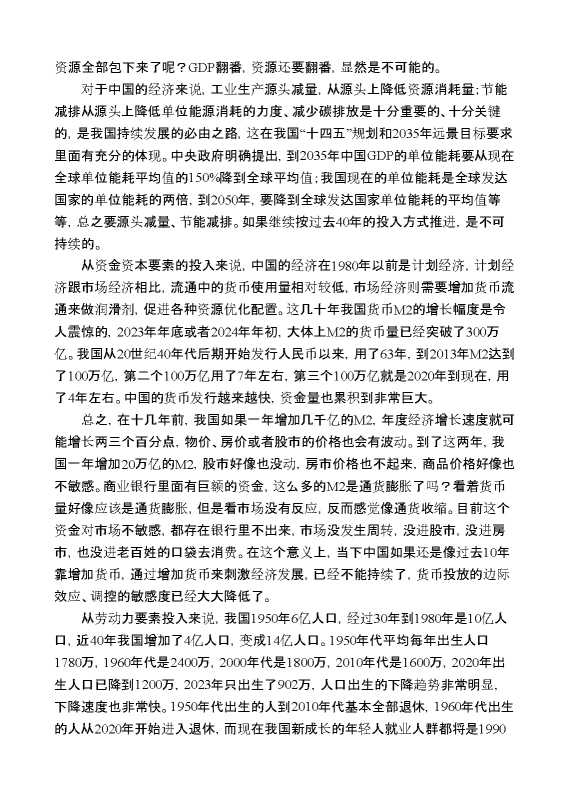 资源全部包下来了呢？GDP翻番，资源还要翻番，显然是不可能的。

对于中国的经济来说，工业生产源头减量，从源头上降低资源消耗量；节能减排从源头上降低单位能源消耗的力度、减少碳排放是十分重要的、十分关键的，是我国持续发展的必由之路，这在我国“十四五”规划和2035年远景目标要求里面有充分的体现。中央政府明确提出，到2035年中国GDP的单位能耗要从现在全球单位能耗平均值的150%降到全球平均值；我国现在的单位能耗是全球发达国家的单位能耗的两倍，到2050年，要降到全球发达国家单位能耗的平均值等等，总之要源头减量、节能减排。如果继续按过去40年的投入方式推进，是不可持续的。

从资金资本要素的投入来说，中国的经济在1980年以前是计划经济，计划经济跟市场经济相比，流通中的货币使用量相对较低，市场经济则需要增加货币流通来做润滑剂，促进各种资源优化配置。这几十年我国货币M2的增长幅度是令人震惊的，2023年年底或者2024年年初，大体上M2的货币量已经突破了300万亿。我国从20世纪40年代后期开始发行人民币以来，用了63年，到2013年M2达到了100万亿，第二个100万亿用了7年左右，第三个100万亿就是2020年到现在，用了4年左右。中国的货币发行越来越快，资金量也累积到非常巨大。

总之，在十几年前，我国如果一年增加几千亿的M2，年度经济增长速度就可能增长两三个百分点，物价、房价或者股市的价格也会有波动。到了这两年，我国一年增加20万亿的M2，股市好像也没动，房市价格也不起来，商品价格好像也不敏感。商业银行里面有巨额的资金，这么多的M2是通货膨胀了吗？看着货币量好像应该是通货膨胀，但是看市场没有反应，反而感觉像通货收缩。目前这个资金对市场不敏感，都存在银行里不出来，市场没发生周转，没进股市，没进房市，也没进老百姓的口袋去消费。在这个意义上，当下中国如果还是像过去10年靠增加货币，通过增加货币来刺激经济发展，已经不能持续了，货币投放的边际效应、调控的敏感度已经大大降低了。

从劳动力要素投入来说，我国1950年6亿人口，经过30年到1980年是10亿人口，近40年我国增加了4亿人口，变成14亿人口。1950年代平均每年出生人口1780万，1960年代是2400万，2000年代是1800万，2010年代是1600万，2020年出生人口已降到1200万，2023年只出生了902万，人口出生的下降趋势非常明显，下降速度也非常快。1950年代出生的人到2010年代基本全部退休，1960年代出生的人从2020年开始进入退休，而现在我国新成长的年轻人就业人群都将是1990